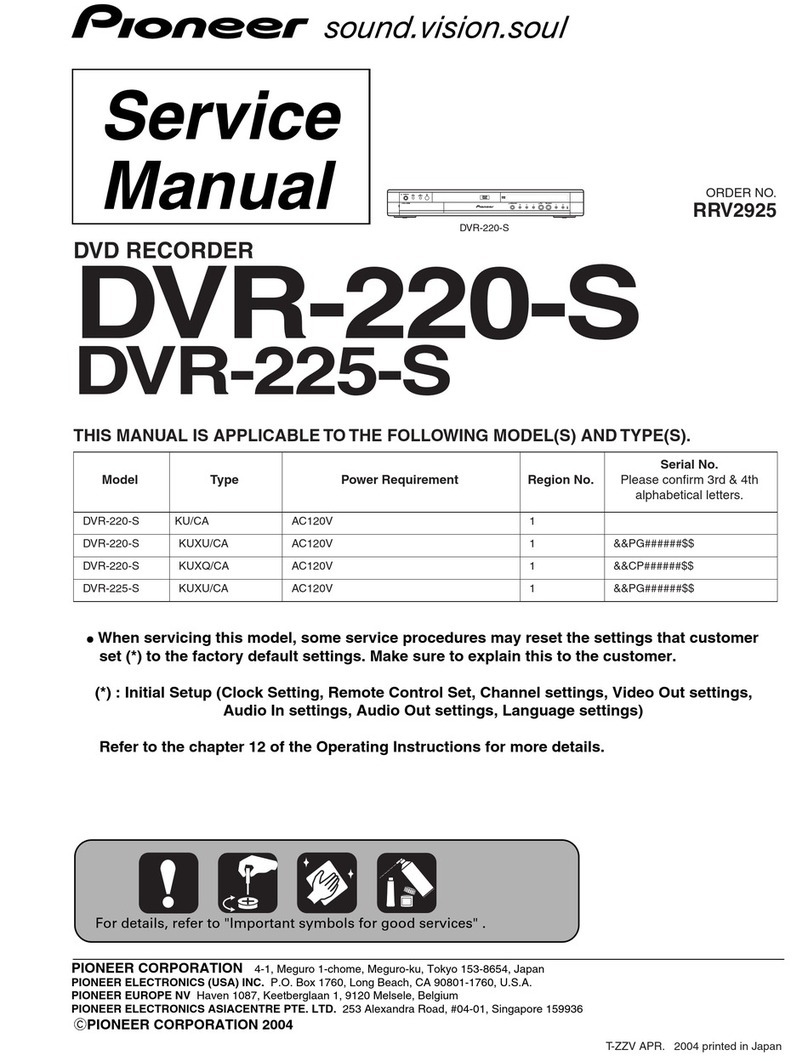 Pioneer sound.vision.soul

Service Manual

DVR-220-S

ORDER NO.
RRV2925

DVD RECORDER
DVR-220-S
DVR-225-S

THIS MANUAL IS APPLICABLE TO THE FOLLOWING MODEL(S) AND TYPE(S).

| Model | Type | Power Requirement | Region No. | Serial No. Please confirm 3rd & 4th alphabetical letters. |
|---|---|---|---|---|
| DVR-220-S | KU/CA | AC120V | 1 | |
| DVR-220-S | KUXU/CA | AC120V | 1 | &&PG######$$ |
| DVR-220-S | KUXQ/CA | AC120V | 1 | &&CP######$$ |
| DVR-225-S | KUXU/CA | AC120V | 1 | &&PG######$$ |

● When servicing this model, some service procedures may reset the settings that customer set (*) to the factory default settings. Make sure to explain this to the customer.

(*) : Initial Setup (Clock Setting, Remote Control Set, Channel settings, Video Out settings, Audio In settings, Audio Out settings, Language settings)

Refer to the chapter 12 of the Operating Instructions for more details.

For details, refer to "Important symbols for good services" .

PIONEER CORPORATION 4-1, Meguro 1-chome, Meguro-ku, Tokyo 153-8654, Japan
PIONEER ELECTRONICS (USA) INC. P.O. Box 1760, Long Beach, CA 90801-1760, U.S.A.
PIONEER EUROPE NV Haven 1087, Keetberglaan 1, 9120 Melsele, Belgium
PIONEER ELECTRONICS ASIACENTRE PTE. LTD. 253 Alexandra Road, #04-01, Singapore 159936
©PIONEER CORPORATION 2004

T-ZZV APR. 2004 printed in Japan